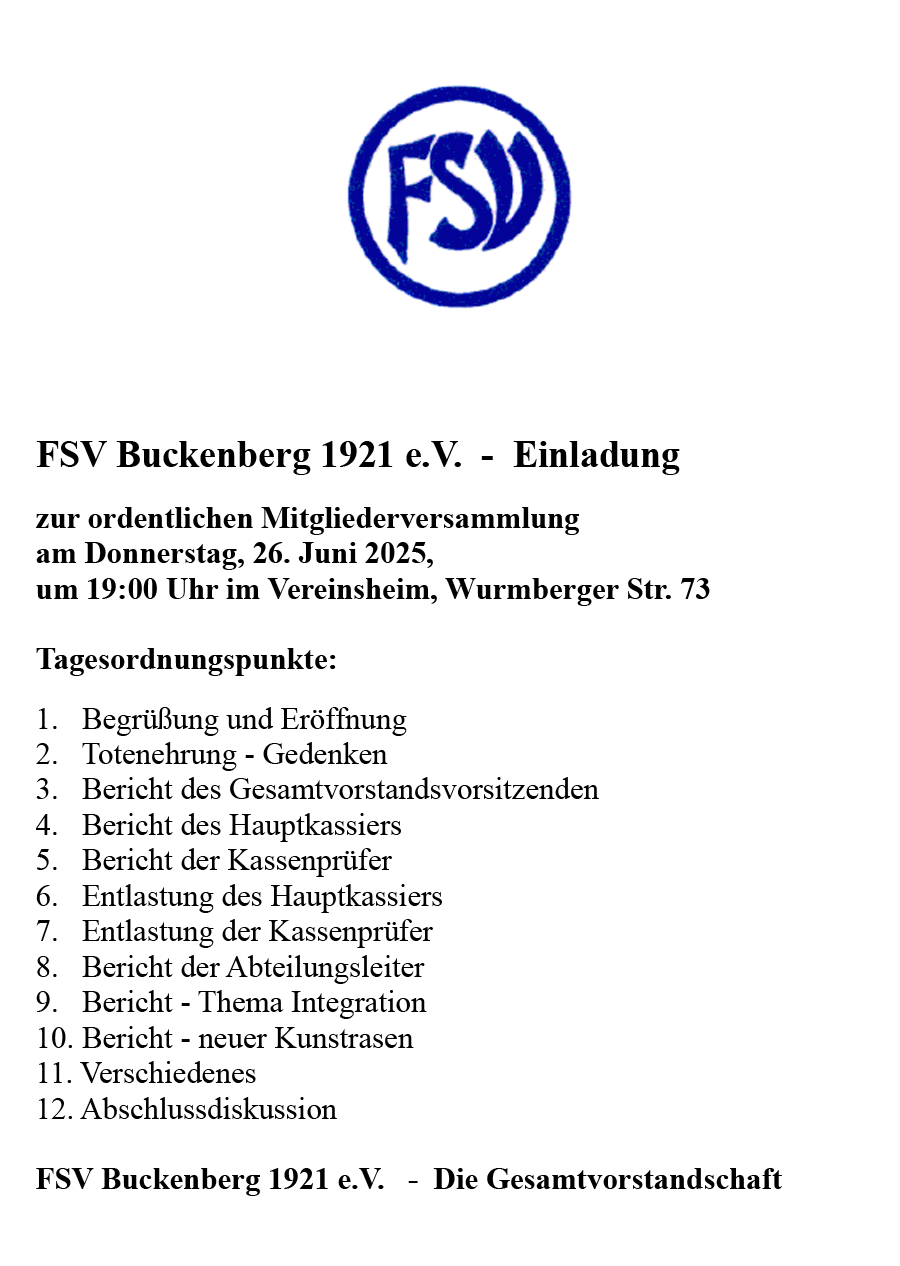 FSV

FSV Buckenberg 1921 e.V. - Einladung

zur ordentlichen Mitgliederversammlung
am Donnerstag, 26. Juni 2025,
um 19:00 Uhr im Vereinsheim, Wurmberger Str. 73

Tagesordnungspunkte:

1. Begrüßung und Eröffnung
2. Totenehrung - Gedenken
3. Bericht des Gesamtvorstandsvorsitzenden
4. Bericht des Hauptkassiers
5. Bericht der Kassenprüfer
6. Entlastung des Hauptkassiers
7. Entlastung der Kassenprüfer
8. Bericht der Abteilungsleiter
9. Bericht - Thema Integration
10. Bericht - neuer Kunstrasen
11. Verschiedenes
12. Abschlussdiskussion

FSV Buckenberg 1921 e.V. - Die Gesamtvorstandschaft